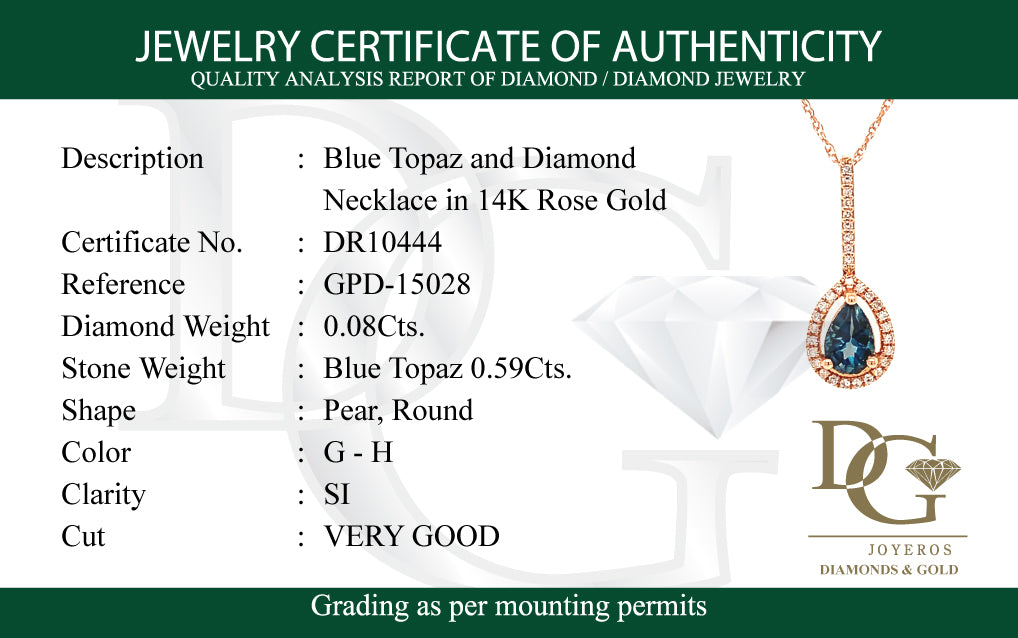 JEWELRY CERTIFICATE OF AUTHENTICITY
QUALITY ANALYSIS REPORT OF DIAMOND / DIAMOND JEWELRY

Description : Blue Topaz and Diamond Necklace in 14K Rose Gold
Certificate No. : DR10444
Reference : GPD-15028
Diamond Weight : 0.08Cts.
Stone Weight : Blue Topaz 0.59Cts.
Shape : Pear, Round
Color : G - H
Clarity : SI
Cut : VERY GOOD

DG
JOYEROS
DIAMONDS & GOLD

Grading as per mounting permits